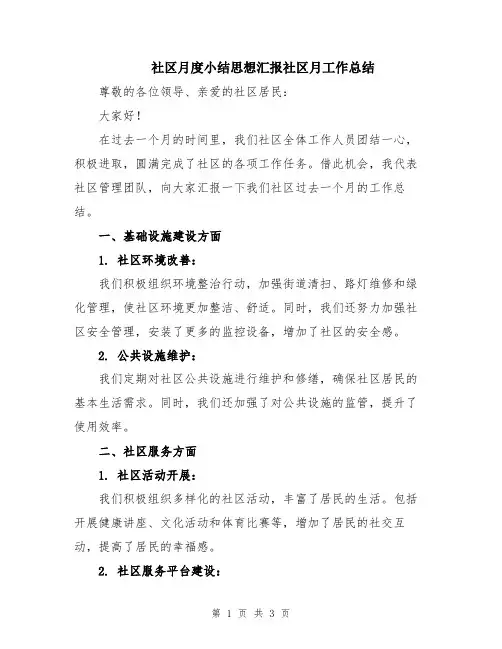 社区月度小结思想汇报社区月工作总结

尊敬的各位领导、亲爱的社区居民：

大家好！

在过去一个月的时间里，我们社区全体工作人员团结一心，积极进取，圆满完成了社区的各项工作任务。借此机会，我代表社区管理团队，向大家汇报一下我们社区过去一个月的工作总结。

一、基础设施建设方面

1. 社区环境改善：

我们积极组织环境整治行动，加强街道清扫、路灯维修和绿化管理，使社区环境更加整洁、舒适。同时，我们还努力加强社区安全管理，安装了更多的监控设备，增加了社区的安全感。

2. 公共设施维护：

我们定期对社区公共设施进行维护和修缮，确保社区居民的基本生活需求。同时，我们还加强了对公共设施的监管，提升了使用效率。

二、社区服务方面

1. 社区活动开展：

我们积极组织多样化的社区活动，丰富了居民的生活。包括开展健康讲座、文化活动和体育比赛等，增加了居民的社交互动，提高了居民的幸福感。

2. 社区服务平台建设：

第 1 页 共 3 页